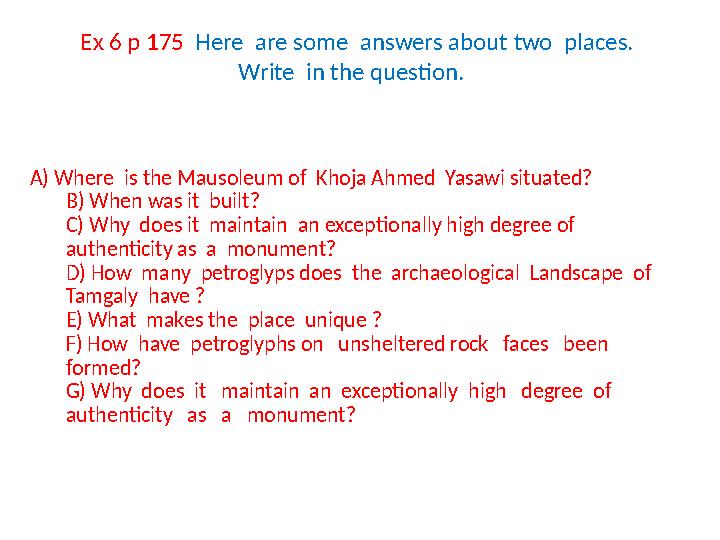 Ex 6 p 175 Here are some answers about two places. Write in the question.

A) Where is the Mausoleum of Khoja Ahmed Yasawi situated?
B) When was it built?
C) Why does it maintain an exceptionally high degree of authenticity as a monument?
D) How many petroglyps does the archaeological Landscape of Tamgaly have ?
E) What makes the place unique ?
F) How have petroglyphs on unsheltered rock faces been formed?
G) Why does it maintain an exceptionally high degree of authenticity as a monument?